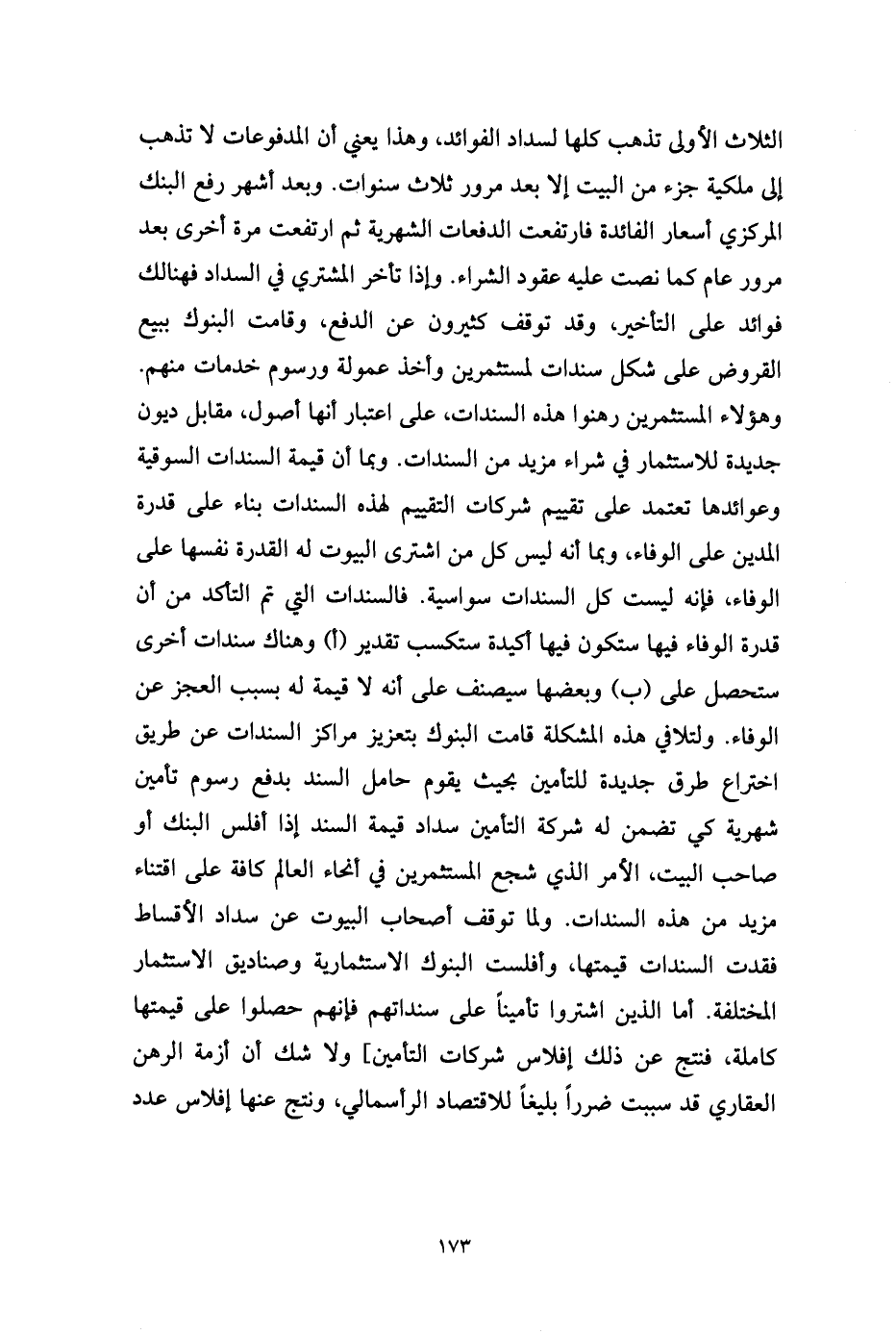 الثلاث الأولى تذهب كلها لسداد الفوائد، وهذا يعني أن المدفوعات لا تذهب إلى ملكية جزء من البيت إلا بعد مرور ثلاث سنوات. وبعد أشهر رفع البنك المركزي أسعار الفائدة فارتفعت الدفعات الشهرية ثم ارتفعت مرة أخرى بعد مرور عام كما نصت عليه عقود الشراء. وإذا تأخر المشتري في السداد فهنالك فوائد على التأخير، وقد توقف كثيرون عن الدفع، وقامت البنوك ببيع القروض على شكل سندات لمستثمرين وأخذ عمولة ورسوم خدمات منهم. وهؤلاء المستثمرين رهنوا هذه السندات، على اعتبار أنها أصول، مقابل ديون جديدة للاستثمار في شراء مزيد من السندات. وبما أن قيمة السندات السوقية وعوائدها تعتمد على تقييم شركات التقييم لهذه السندات بناء على قدرة المدين على الوفاء، وبما أنه ليس كل من اشترى البيوت له القدرة نفسها على الوفاء، فإنه ليست كل السندات سواسية. فالسندات التي تم التأكد من أن قدرة الوفاء فيها ستكون فيها أكيدة ستكسب تقدير (أ) وهناك سندات أخرى ستحصل على (ب) وبعضها سيصنف على أنه لا قيمة له بسبب العجز عن الوفاء. ولتلافي هذه المشكلة قامت البنوك بتعزيز مراكز السندات عن طريق اختراع طرق جديدة للتأمين بحيث يقوم حامل السند بدفع رسوم تأمين شهرية كي تضمن له شركة التأمين سداد قيمة السند إذا أفلس البنك أو صاحب البيت، الأمر الذي شجع المستثمرين في أنحاء العالم كافة على اقتناء مزيد من هذه السندات. ولما توقف أصحاب البيوت عن سداد الأقساط فقدت السندات قيمتها، وأفلست البنوك الاستثمارية وصناديق الاستثمار المختلفة. أما الذين اشتروا تأميناً على سنداتهم فإنهم حصلوا على قيمتها كاملة، فنتج عن ذلك إفلاس شركات التأمين] ولا شك أن أزمة الرهن العقاري قد سببت ضرراً بليغاً للاقتصاد الرأسمالي، ونتج عنها إفلاس عدد

١٧٣